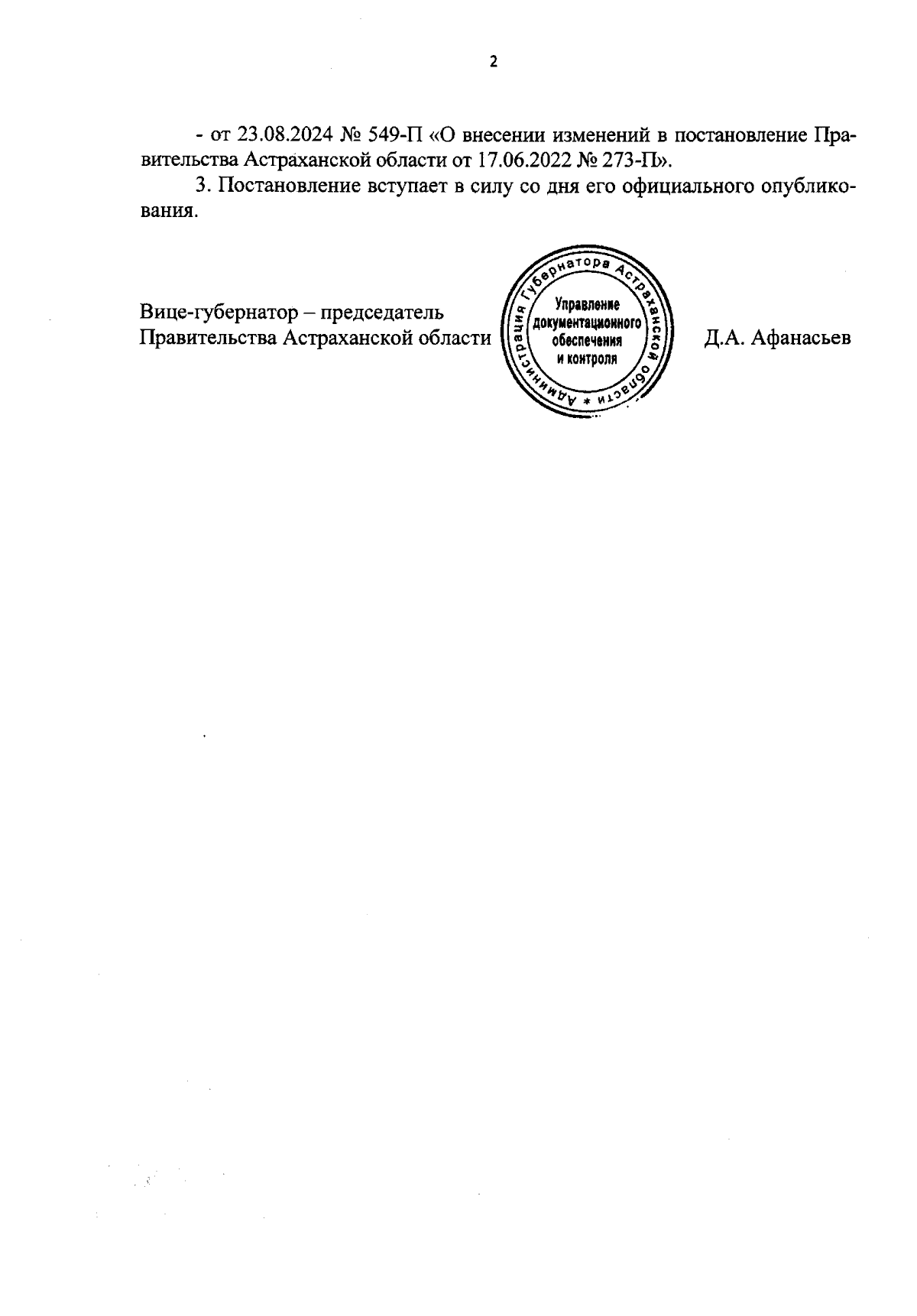 2

- от 23.08.2024 № 549-П «О внесении изменений в постановление Правительства Астраханской области от 17.06.2022 № 273-П».

3. Постановление вступает в силу со дня его официального опубликования.

Вице-губернатор – председатель
Правительства Астраханской области

Администрация Губернатора Астраханской области * Управление документационного обеспечения и контроля

Д.А. Афанасьев